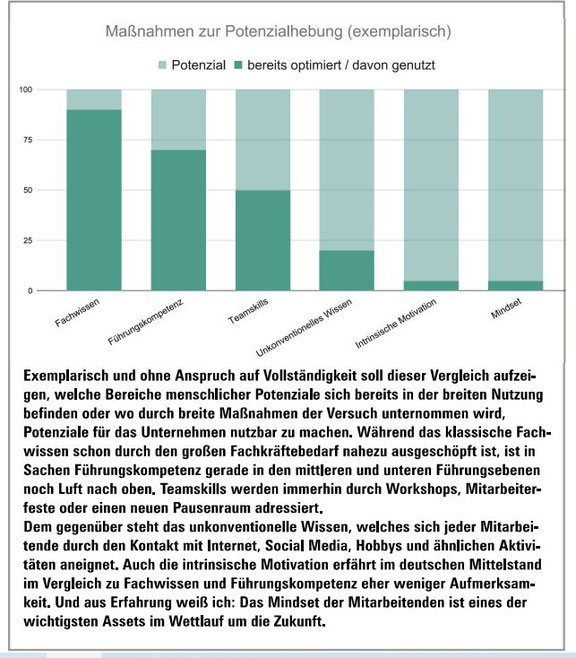 Maßnahmen zur Potenzialhebung (exemplarisch)

Potenzial bereits optimiert / davon genutzt

100
75
50
25
0

Fachwissen
Führungskompetenz
Teamskills
Unkonventionelles Wissen
Intrinsische Motivation
Mindset

Exemplarisch und ohne Anspruch auf Vollständigkeit soll dieser Vergleich aufzeigen, welche Bereiche menschlicher Potenziale sich bereits in der breiten Nutzung befinden oder wo durch breite Maßnahmen der Versuch unternommen wird, Potenziale für das Unternehmen nutzbar zu machen. Während das klassische Fachwissen schon durch den großen Fachkräftebedarf nahezu ausgeschöpft ist, ist in Sachen Führungskompetenz gerade in den mittleren und unteren Führungsebenen noch Luft nach oben. Teamskills werden immerhin durch Workshops, Mitarbeiterfeste oder einen neuen Pausenraum adressiert.
Dem gegenüber steht das unkonventionelle Wissen, welches sich jeder Mitarbeitende durch den Kontakt mit Internet, Social Media, Hobbys und ähnlichen Aktivitäten aneignet. Auch die intrinsische Motivation erfährt im deutschen Mittelstand im Vergleich zu Fachwissen und Führungskompetenz eher weniger Aufmerksamkeit. Und aus Erfahrung weiß ich: Das Mindset der Mitarbeitenden ist eines der wichtigsten Assets im Wettlauf um die Zukunft.